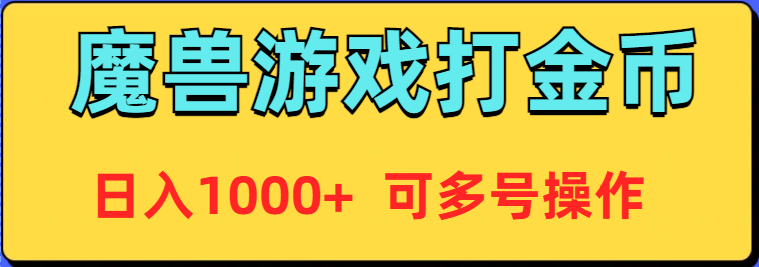 魔兽游戏打金币

日入1000+ 可多号操作